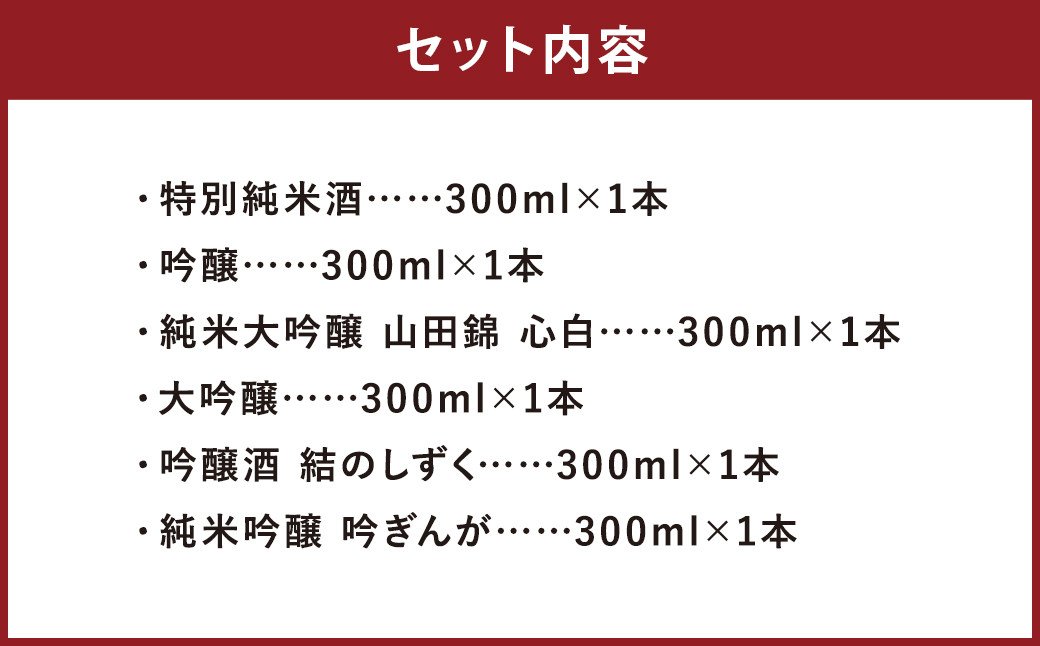 セット内容

・特別純米酒……300ml×1本

・吟醸……300ml×1本

・純米大吟醸 山田錦 心白……300ml×1本

・大吟醸……300ml×1本

・吟醸酒 結のしずく……300ml×1本

・純米吟醸 吟ぎんが……300ml×1本